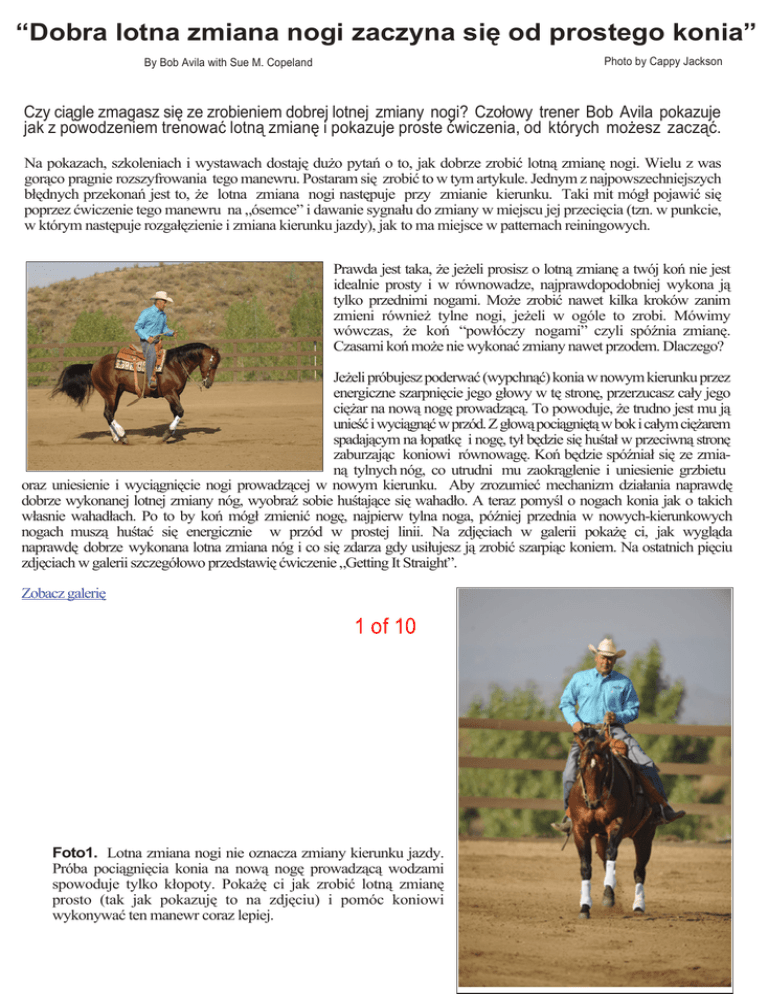 “Dobra lotna zmiana nogi zaczyna się od prostego konia”

By Bob Avila with Sue M. Copeland

Photo by Cappy Jackson

Czy ciągle zmagasz się ze zrobieniem dobrej lotnej zmiany nogi? Czołowy trener Bob Avila pokazuje jak z powodzeniem trenować lotną zmianę i pokazuje proste ćwiczenia, od których możesz zacząć.

Na pokazach, szkoleniach i wystawach dostaję dużo pytań o to, jak dobrze zrobić lotną zmianę nogi. Wielu z was gorąco pragnie rozszyfrowania tego manewru. Postaram się zrobić to w tym artykule. Jednym z najpowszechniejszych błędnych przekonań jest to, że lotna zmiana nogi następuje przy zmianie kierunku. Taki mit mógł pojawić się poprzez ćwiczenie tego manewru na „ósemce” i dawanie sygnału do zmiany w miejscu jej przecięcia (tzn. w punkcie, w którym następuje rozgałęzienie i zmiana kierunku jazdy), jak to ma miejsce w patternach reiningowych.

Prawda jest taka, że jeżeli prosisz o lotną zmianę a twój koń nie jest idealnie prosty i w równowadze, najprawdopodobniej wykona ją tylko przednimi nogami. Może zrobić nawet kilka kroków zanim zmieni również tylne nogi, jeżeli w ogóle to zrobi. Mówimy wówczas, że koń “powłóczy nogami” czyli spóźnia zmianę. Czasami koń może nie wykonać zmiany nawet przodem. Dlaczego?

Jeżeli próbujesz poderwać (wypchnąć) konia w nowym kierunku przez energiczne szarpnięcie jego głowy w tę stronę, przerzucasz cały jego ciężar na nową nogę prowadzącą. To powoduje, że trudno jest mu ją unieść i wyciągnąć w przód. Z głową pociągniętą w bok i całym ciężarem spadającym na łopatkę i nogę, tył będzie się huśtał w przeciwną stronę zaburzając koniowi równowagę. Koń będzie spóźniał się ze zmianą tylnych nóg, co utrudni mu zaokrąglenie i uniesienie grzbietu oraz uniesienie i wyciągnięcie nogi prowadzącej w nowym kierunku. Aby zrozumieć mechanizm działania naprawdę dobrze wykonanej lotnej zmiany nóg, wyobraź sobie huśtające się wahadło. A teraz pomyśl o nogach konia jak o takich własnie wahadłach. Po to by koń mógł zmienić nogę, najpierw tylna noga, później przednia w nowych-kierunkowych nogach muszą huśtać się energicznie w przód w prostej linii. Na zdjęciach w galerii pokażę ci, jak wygląda naprawdę dobrze wykonana lotna zmiana nóg i co się zdarza gdy usiłujesz ją zrobić szarpiąc koniem. Na ostatnich pięciu zdjęciach w galerii szczegółowo przedstawię ćwiczenie „Getting It Straight”.

Zobacz galerię

1 of 10

Foto1. Lotna zmiana nogi nie oznacza zmiany kierunku jazdy. Próba pociągnięcia konia na nową nogę prowadzącą wodzami spowoduje tylko kłopoty. Pokażę ci jak zrobić lotną zmianę prosto (tak jak pokazuję to na zdjęciu) i pomóc koniowi wykonywać ten manewr coraz lepiej.